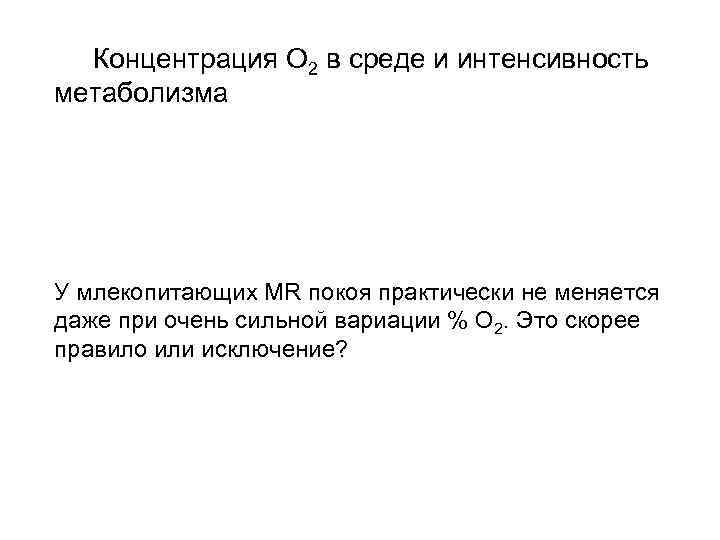 Концентрация $O_2$ в среде и интенсивность метаболизма

У млекопитающих MR покоя практически не меняется даже при очень сильной вариации % $O_2$. Это скорее правило или исключение?